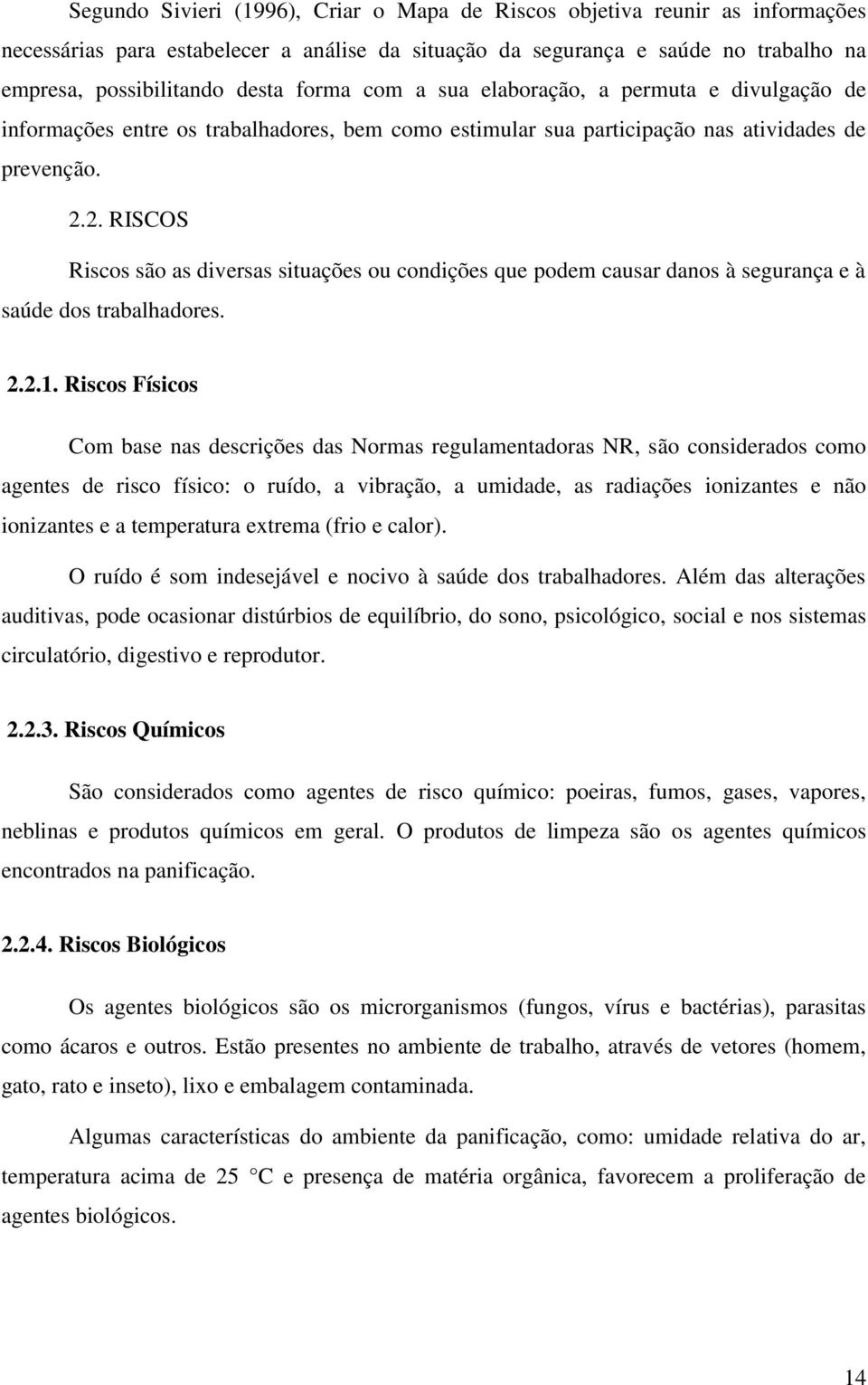 Segundo Sivieri (1996), Criar o Mapa de Riscos objetiva reunir as informações necessárias para estabelecer a análise da situação da segurança e saúde no trabalho na empresa, possibilitando desta forma com a sua elaboração, a permuta e divulgação de informações entre os trabalhadores, bem como estimular sua participação nas atividades de prevenção.

2.2. RISCOS

Riscos são as diversas situações ou condições que podem causar danos à segurança e à saúde dos trabalhadores.

2.2.1. Riscos Físicos

Com base nas descrições das Normas regulamentadoras NR, são considerados como agentes de risco físico: o ruído, a vibração, a umidade, as radiações ionizantes e não ionizantes e a temperatura extrema (frio e calor).

O ruído é som indesejável e nocivo à saúde dos trabalhadores. Além das alterações auditivas, pode ocasionar distúrbios de equilíbrio, do sono, psicológico, social e nos sistemas circulatório, digestivo e reprodutor.

2.2.3. Riscos Químicos

São considerados como agentes de risco químico: poeiras, fumos, gases, vapores, neblinas e produtos químicos em geral. O produtos de limpeza são os agentes químicos encontrados na panificação.

2.2.4. Riscos Biológicos

Os agentes biológicos são os microrganismos (fungos, vírus e bactérias), parasitas como ácaros e outros. Estão presentes no ambiente de trabalho, através de vetores (homem, gato, rato e inseto), lixo e embalagem contaminada.

Algumas características do ambiente da panificação, como: umidade relativa do ar, temperatura acima de 25 °C e presença de matéria orgânica, favorecem a proliferação de agentes biológicos.

14